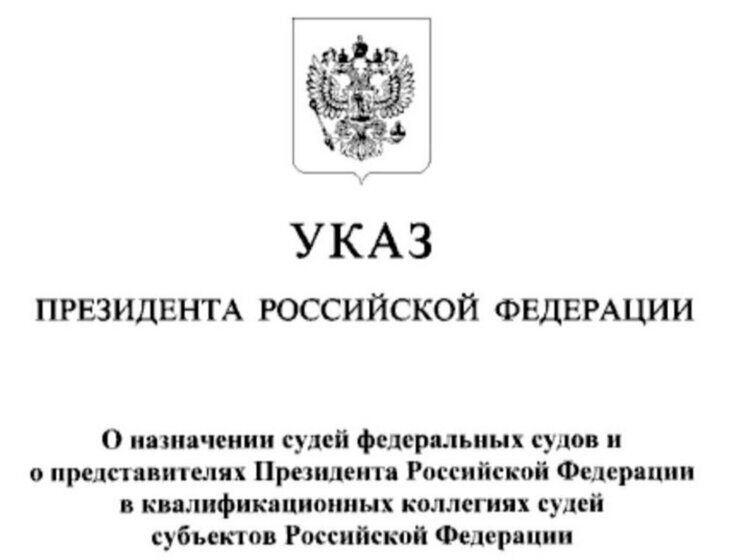 УКАЗ

ПРЕЗИДЕНТА РОССИЙСКОЙ ФЕДЕРАЦИИ

О назначении судей федеральных судов и о представителях Президента Российской Федерации в квалификационных коллегиях судей субъектов Российской Федерации